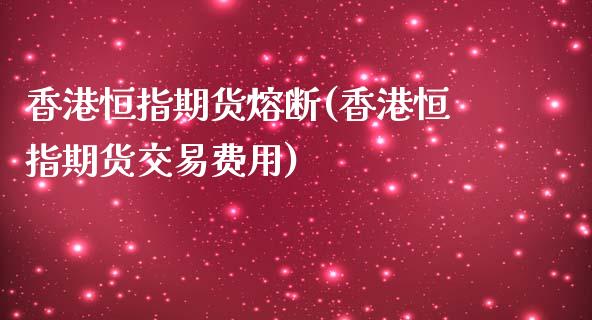 香港恒指期货熔断(香港恒指期货交易费用)